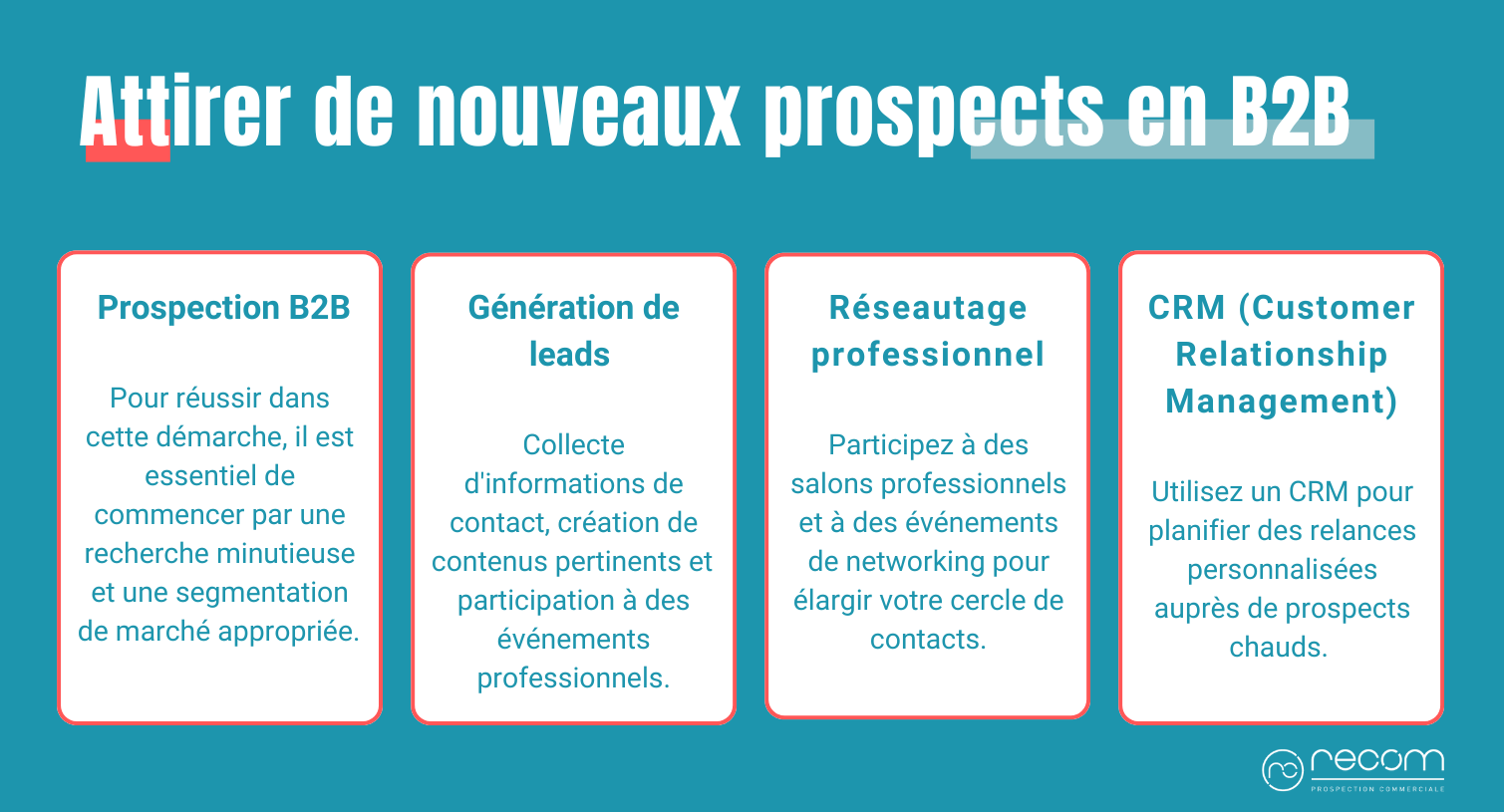 Attirer de nouveaux prospects en B2B

Prospection B2B

Pour réussir dans cette démarche, il est essentiel de commencer par une recherche minutieuse et une segmentation de marché appropriée.

Génération de leads

Collecte d'informations de contact, création de contenus pertinents et participation à des événements professionnels.

Réseautage professionnel

Participez à des salons professionnels et à des événements de networking pour élargir votre cercle de contacts.

CRM (Customer Relationship Management)

Utilisez un CRM pour planifier des relances personnalisées auprès de prospects chauds.

recom
PROSPECTION COMMERCIALE